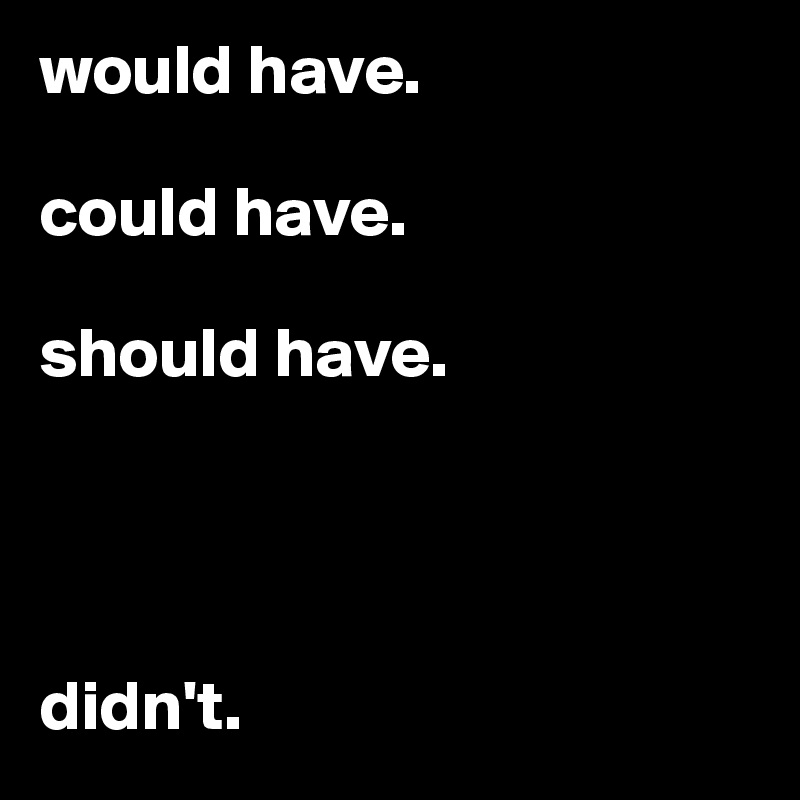 would have.

could have.

should have.

didn't.